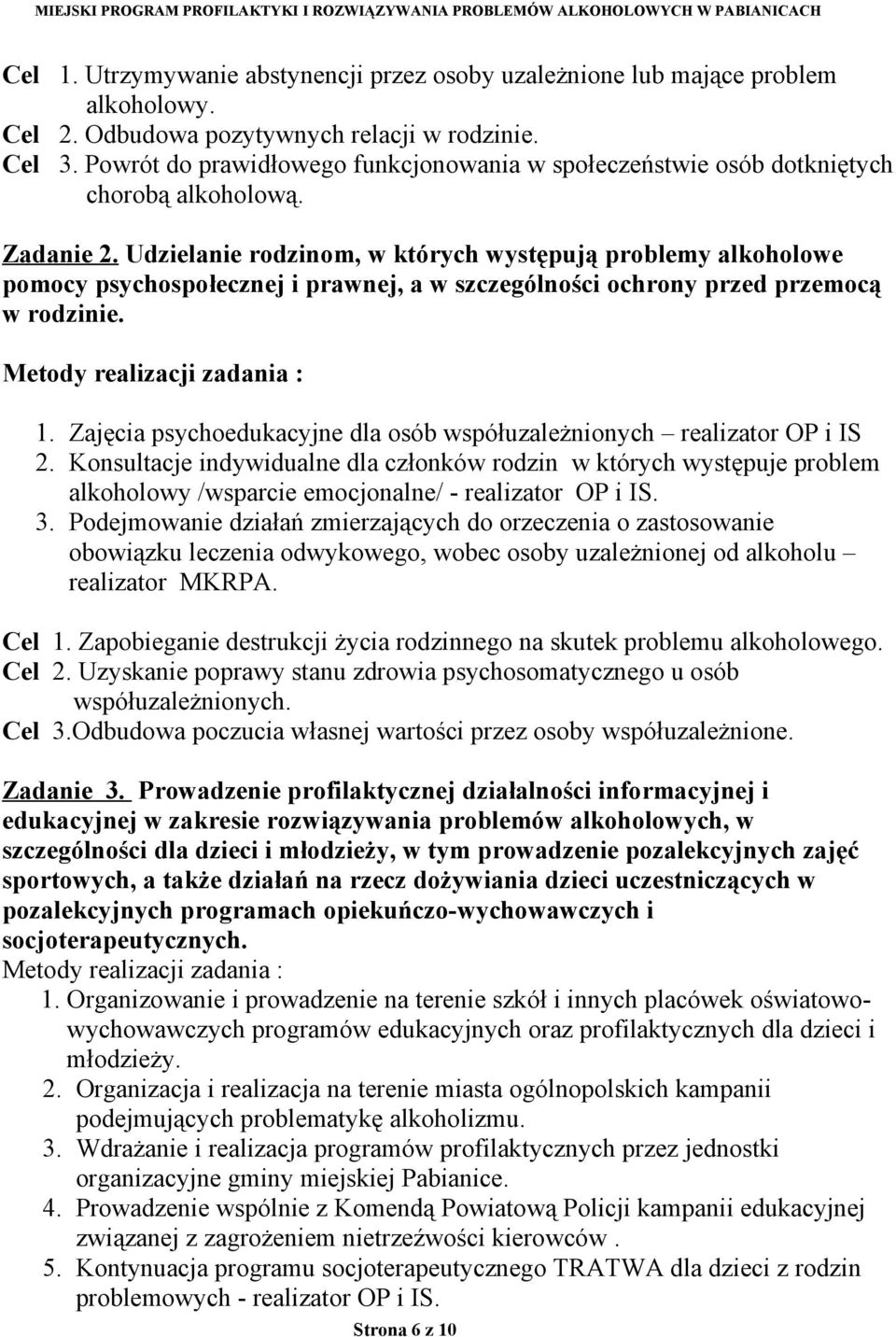 MIEJSKI PROGRAM PROFILAKTYKI I ROZWIĄZYWANIA PROBLEMÓW ALKOHOLOWYCH W PABIANICACH

Cel 1. Utrzymywanie abstynencji przez osoby uzależnione lub mające problem alkoholowy.
Cel 2. Odbudowa pozytywnych relacji w rodzinie.
Cel 3. Powrót do prawidłowego funkcjonowania w społeczeństwie osób dotkniętych chorobą alkoholową.

Zadanie 2. Udzielanie rodzinom, w których występują problemy alkoholowe pomocy psychospołecznej i prawnej, a w szczególności ochrony przed przemocą w rodzinie.

Metody realizacji zadania :

1. Zajęcia psychoedukacyjne dla osób współuzależnionych – realizator OP i IS
2. Konsultacje indywidualne dla członków rodzin w których występuje problem alkoholowy /wsparcie emocjonalne/ - realizator OP i IS.
3. Podejmowanie działań zmierzających do orzeczenia o zastosowanie obowiązku leczenia odwykowego, wobec osoby uzależnionej od alkoholu – realizator MKRPA.

Cel 1. Zapobieganie destrukcji życia rodzinnego na skutek problemu alkoholowego.
Cel 2. Uzyskanie poprawy stanu zdrowia psychosomatycznego u osób współuzależnionych.
Cel 3.Odbudowa poczucia własnej wartości przez osoby współuzależnione.

Zadanie 3. Prowadzenie profilaktycznej działalności informacyjnej i edukacyjnej w zakresie rozwiązywania problemów alkoholowych, w szczególności dla dzieci i młodzieży, w tym prowadzenie pozalekcyjnych zajęć sportowych, a także działań na rzecz dożywiania dzieci uczestniczących w pozalekcyjnych programach opiekuńczo-wychowawczych i socjoterapeutycznych.
Metody realizacji zadania :
1. Organizowanie i prowadzenie na terenie szkół i innych placówek oświatowo-wychowawczych programów edukacyjnych oraz profilaktycznych dla dzieci i młodzieży.
2. Organizacja i realizacja na terenie miasta ogólnopolskich kampanii podejmujących problematykę alkoholizmu.
3. Wdrażanie i realizacja programów profilaktycznych przez jednostki organizacyjne gminy miejskiej Pabianice.
4. Prowadzenie wspólnie z Komendą Powiatową Policji kampanii edukacyjnej związanej z zagrożeniem nietrzeźwości kierowców .
5. Kontynuacja programu socjoterapeutycznego TRATWA dla dzieci z rodzin problemowych - realizator OP i IS.

Strona 6 z 10